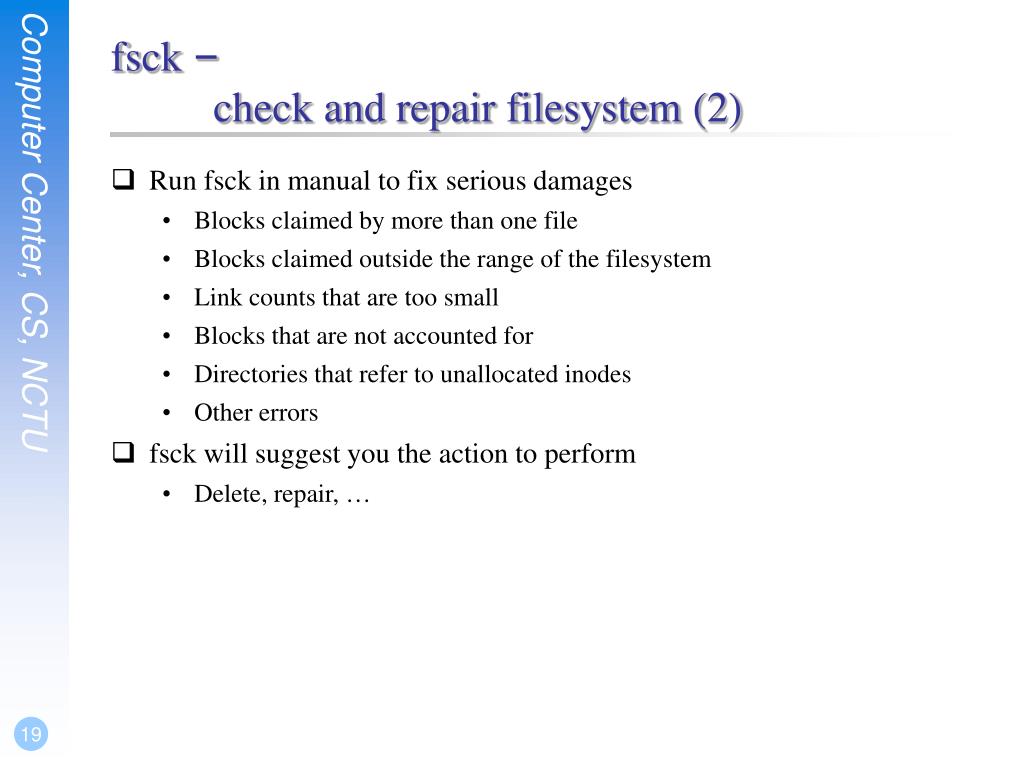 Computer Center, CS, NCTU

fsck –
check and repair filesystem (2)

❑ Run fsck in manual to fix serious damages
• Blocks claimed by more than one file
• Blocks claimed outside the range of the filesystem
• Link counts that are too small
• Blocks that are not accounted for
• Directories that refer to unallocated inodes
• Other errors

❑ fsck will suggest you the action to perform
• Delete, repair, …

19